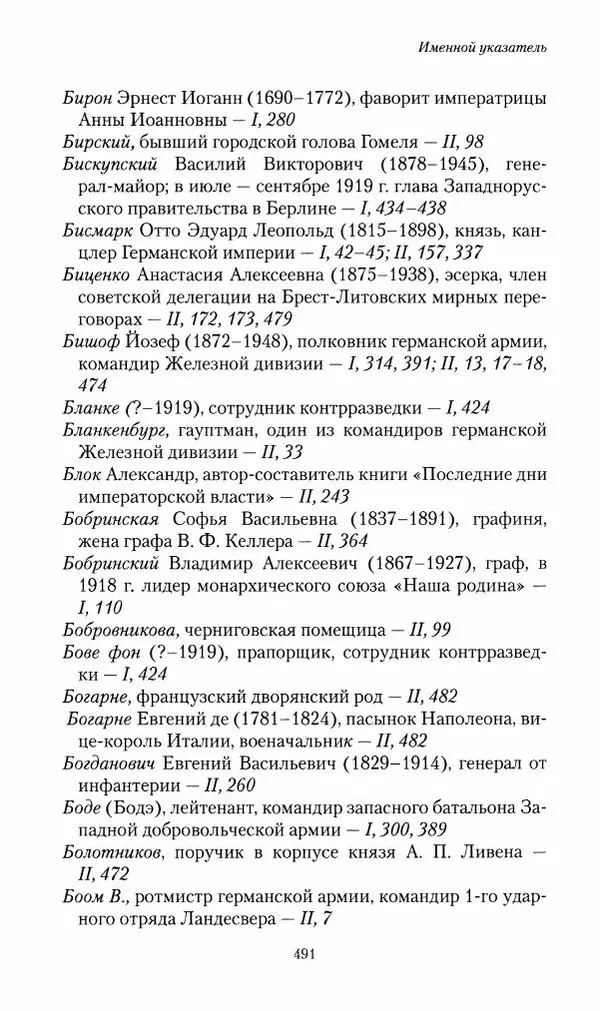 Именной указатель

Бирон Эрнест Иоганн (1690–1772), фаворит императрицы Анны Иоанновны — I, 280

Бирский, бывший городской голова Гомеля — II, 98

Бискупский Василий Викторович (1878–1945), генерал-майор; в июле — сентябре 1919 г. глава Западнорусского правительства в Берлине — I, 434–438

Бисмарк Отто Эдуард Леопольд (1815–1898), князь, канцлер Германской империи — I, 42–45; II, 157, 337

Биценко Анастасия Алексеевна (1875–1938), эсерка, член советской делегации на Брест-Литовских мирных переговорах — II, 172, 173, 479

Бишоф Йозеф (1872–1948), полковник германской армии, командир Железной дивизии — I, 314, 391; II, 13, 17–18, 474

Бланке (?–1919), сотрудник контрразведки — I, 424

Бланкенбург, гауптман, один из командиров германской Железной дивизии — II, 33

Блок Александр, автор-составитель книги «Последние дни императорской власти» — II, 243

Бобринская Софья Васильевна (1837–1891), графиня, жена графа В. Ф. Келлера — II, 364

Бобринский Владимир Алексеевич (1867–1927), граф, в 1918 г. лидер монархического союза «Наша родина» — I, 110

Бобровникова, черниговская помещица — II, 99

Бове фон (?–1919), прапорщик, сотрудник контрразведки — I, 424

Богарне, французский дворянский род — II, 482

Богарне Евгений де (1781–1824), пасынок Наполеона, вице-король Италии, военачальник — II, 482

Богданович Евгений Васильевич (1829–1914), генерал от инфантерии — II, 260

Боде (Бодэ), лейтенант, командир запасного батальона Западной добровольческой армии — I, 300, 389

Болотников, поручик в корпусе князя А. П. Ливена — II, 472

Боом В., ротмистр германской армии, командир 1-го ударного отряда Ландесвера — II, 7

491